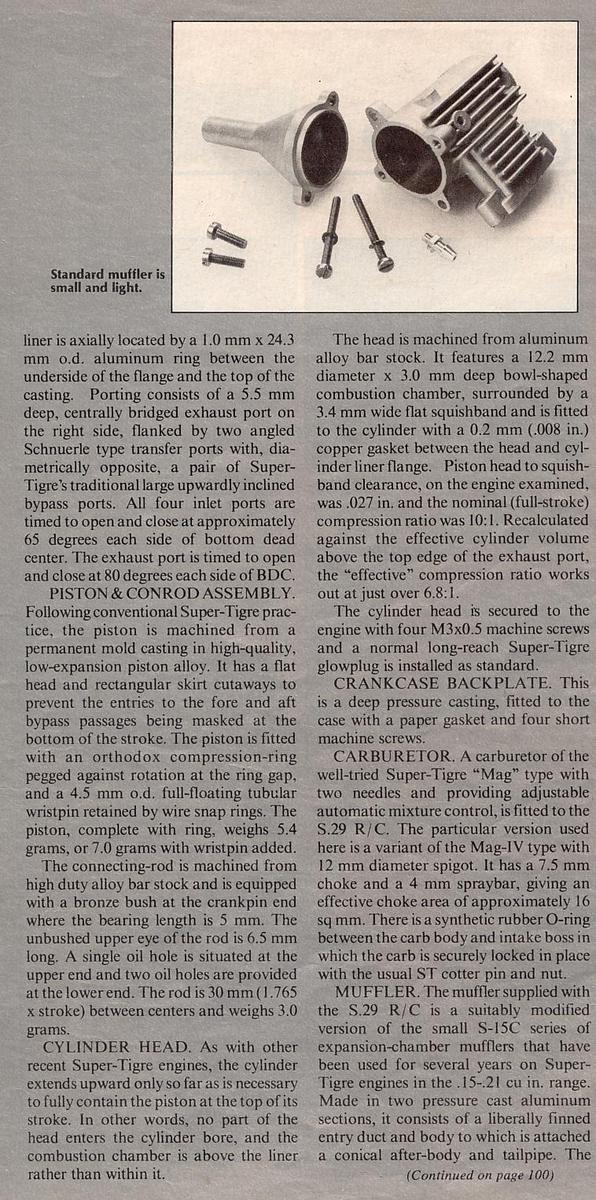 Standard muffler is small and light.

liner is axially located by a 1.0 mm x 24.3 mm o.d. aluminum ring between the underside of the flange and the top of the casting. Porting consists of a 5.5 mm deep, centrally bridged exhaust port on the right side, flanked by two angled Schnuerle type transfer ports with, diametrically opposite, a pair of Super-Tigre's traditional large upwardly inclined bypass ports. All four inlet ports are timed to open and close at approximately 65 degrees each side of bottom dead center. The exhaust port is timed to open and close at 80 degrees each side of BDC.

PISTON & CONROD ASSEMBLY. Following conventional Super-Tigre practice, the piston is machined from a permanent mold casting in high-quality, low-expansion piston alloy. It has a flat head and rectangular skirt cutaways to prevent the entries to the fore and aft bypass passages being masked at the bottom of the stroke. The piston is fitted with an orthodox compression-ring pegged against rotation at the ring gap, and a 4.5 mm o.d. full-floating tubular wristpin retained by wire snap rings. The piston, complete with ring, weighs 5.4 grams, or 7.0 grams with wristpin added.

The connecting-rod is machined from high duty alloy bar stock and is equipped with a bronze bush at the crankpin end where the bearing length is 5 mm. The unbushed upper eye of the rod is 6.5 mm long. A single oil hole is situated at the upper end and two oil holes are provided at the lower end. The rod is 30 mm (1.765 x stroke) between centers and weighs 3.0 grams.

CYLINDER HEAD. As with other recent Super-Tigre engines, the cylinder extends upward only so far as is necessary to fully contain the piston at the top of its stroke. In other words, no part of the head enters the cylinder bore, and the combustion chamber is above the liner rather than within it.

The head is machined from aluminum alloy bar stock. It features a 12.2 mm diameter x 3.0 mm deep bowl-shaped combustion chamber, surrounded by a 3.4 mm wide flat squishband and is fitted to the cylinder with a 0.2 mm (.008 in.) copper gasket between the head and cylinder liner flange. Piston head to squishband clearance, on the engine examined, was .027 in. and the nominal (full-stroke) compression ratio was 10:1. Recalculated against the effective cylinder volume above the top edge of the exhaust port, the "effective" compression ratio works out at just over 6.8:1.

The cylinder head is secured to the engine with four M3x0.5 machine screws and a normal long-reach Super-Tigre glowplug is installed as standard.

CRANKCASE BACKPLATE. This is a deep pressure casting, fitted to the case with a paper gasket and four short machine screws.

CARBURETOR. A carburetor of the well-tried Super-Tigre "Mag" type with two needles and providing adjustable automatic mixture control, is fitted to the S.29 R/C. The particular version used here is a variant of the Mag-IV type with 12 mm diameter spigot. It has a 7.5 mm choke and a 4 mm spraybar, giving an effective choke area of approximately 16 sq mm. There is a synthetic rubber O-ring between the carb body and intake boss in which the carb is securely locked in place with the usual ST cotter pin and nut.

MUFFLER. The muffler supplied with the S.29 R/C is a suitably modified version of the small S-15C series of expansion-chamber mufflers that have been used for several years on Super-Tigre engines in the .15-.21 cu in. range. Made in two pressure cast aluminum sections, it consists of a liberally finned entry duct and body to which is attached a conical after-body and tailpipe. The

(Continued on page 100)